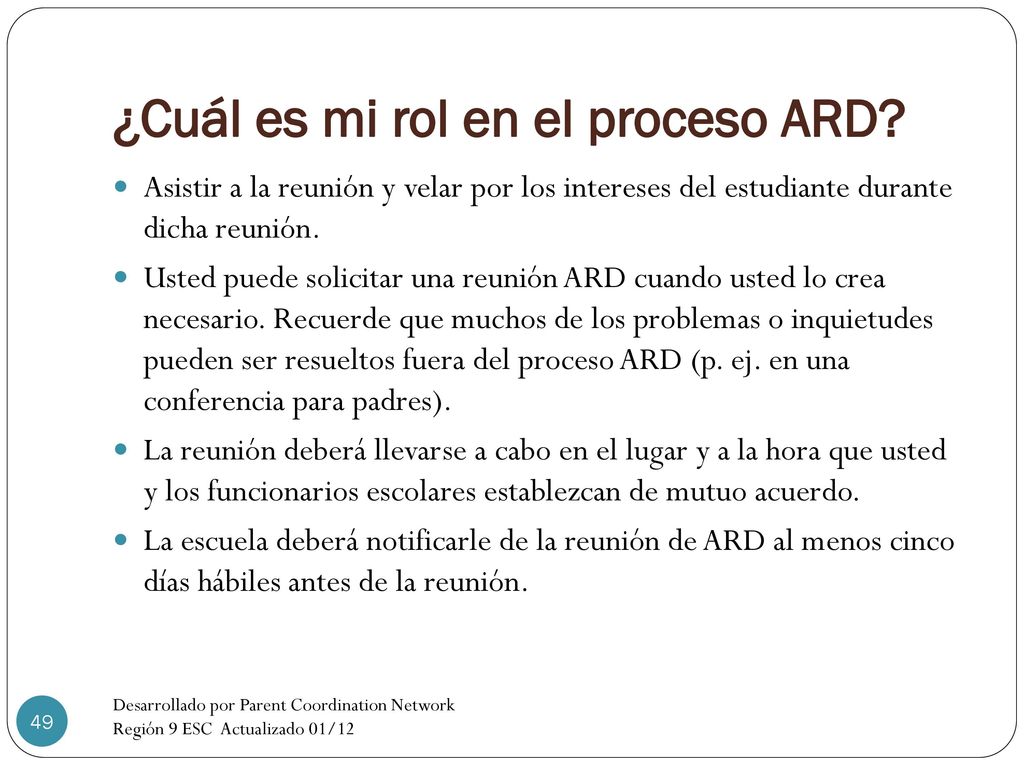 ¿Cuál es mi rol en el proceso ARD?

- Asistir a la reunión y velar por los intereses del estudiante durante dicha reunión.
- Usted puede solicitar una reunión ARD cuando usted lo crea necesario. Recuerde que muchos de los problemas o inquietudes pueden ser resueltos fuera del proceso ARD (p. ej. en una conferencia para padres).
- La reunión deberá llevarse a cabo en el lugar y a la hora que usted y los funcionarios escolares establezcan de mutuo acuerdo.
- La escuela deberá notificarle de la reunión de ARD al menos cinco días hábiles antes de la reunión.

49

Desarrollado por Parent Coordination Network
Región 9 ESC Actualizado 01/12